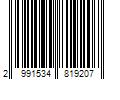 2 991534 819207